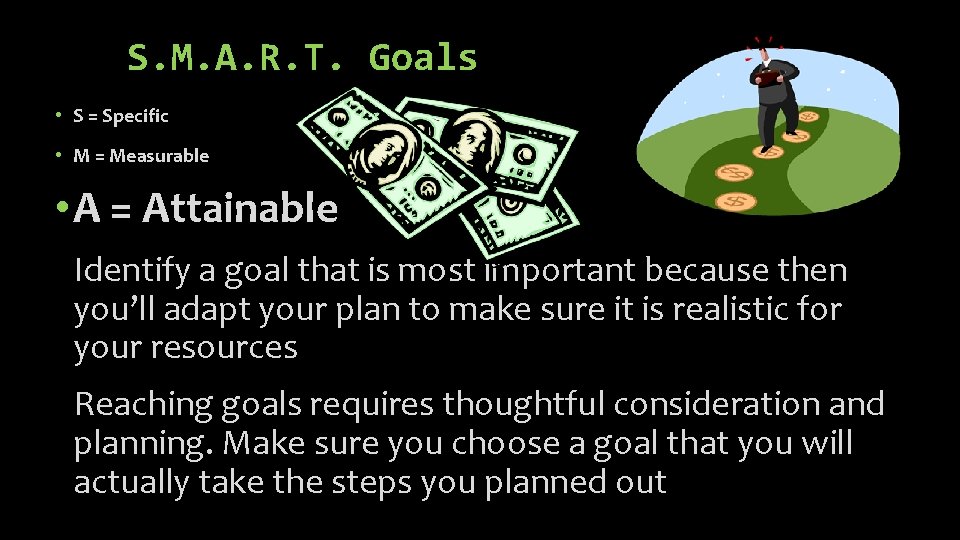 S.M.A.R.T. Goals

• S = Specific

• M = Measurable

• A = Attainable

Identify a goal that is most important because then you'll adapt your plan to make sure it is realistic for your resources

Reaching goals requires thoughtful consideration and planning. Make sure you choose a goal that you will actually take the steps you planned out